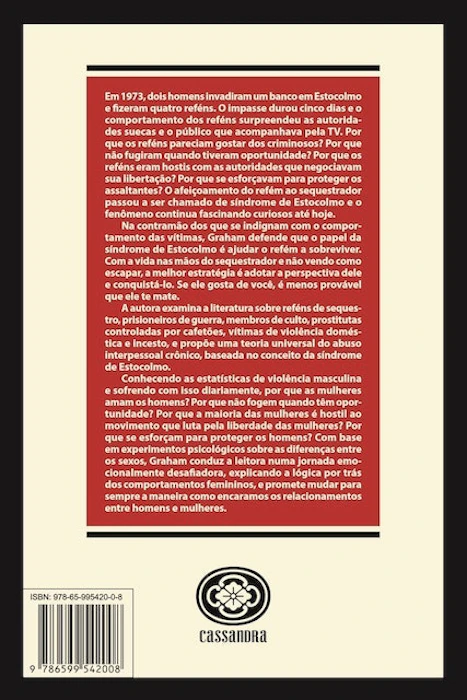 Em 1973, dois homens invadiram um banco em Estocolmo e fizeram quatro reféns. O impasse durou cinco dias e o comportamento dos reféns surpreendeu as autoridades suecas e o público que acompanhava pela TV. Por que os reféns pareciam gostar dos criminosos? Por que não fugiram quando tiveram oportunidade? Por que os reféns eram hostis com as autoridades que negociavam sua libertação? Por que se esforçavam para proteger os assaltantes? O afeiçoamento do refém ao sequestrador passou a ser chamado de síndrome de Estocolmo e o fenômeno continua fascinando curiosos até hoje.

Na contramão dos que se indignam com o comportamento das vítimas, Graham defende que o papel da síndrome de Estocolmo é ajudar o refém a sobreviver. Com a vida nas mãos do sequestrador e não vendo como escapar, a melhor estratégia é adotar a perspectiva dele e conquistá-lo. Se ele gosta de você, é menos provável que ele te mate.

A autora examina a literatura sobre reféns de sequestro, prisioneiros de guerra, membros de culto, prostitutas controladas por cafetões, vítimas de violência doméstica e incesto, e propõe uma teoria universal do abuso interpessoal crônico, baseada no conceito da síndrome de Estocolmo.

Conhecendo as estatísticas de violência masculina e sofrendo com isso diariamente, por que as mulheres amam os homens? Por que não fogem quando têm oportunidade? Por que a maioria das mulheres é hostil ao movimento que luta pela liberdade das mulheres? Por que se esforçam para proteger os homens? Com base em experimentos psicológicos sobre as diferenças entre os sexos, Graham conduz a leitora numa jornada emocionalmente desafiadora, explicando a lógica por trás dos comportamentos femininos, e promete mudar para sempre a maneira como encaramos os relacionamentos entre homens e mulheres.

ISBN: 978-65-995420-0-8

9 786599 542008

CASSANDRA